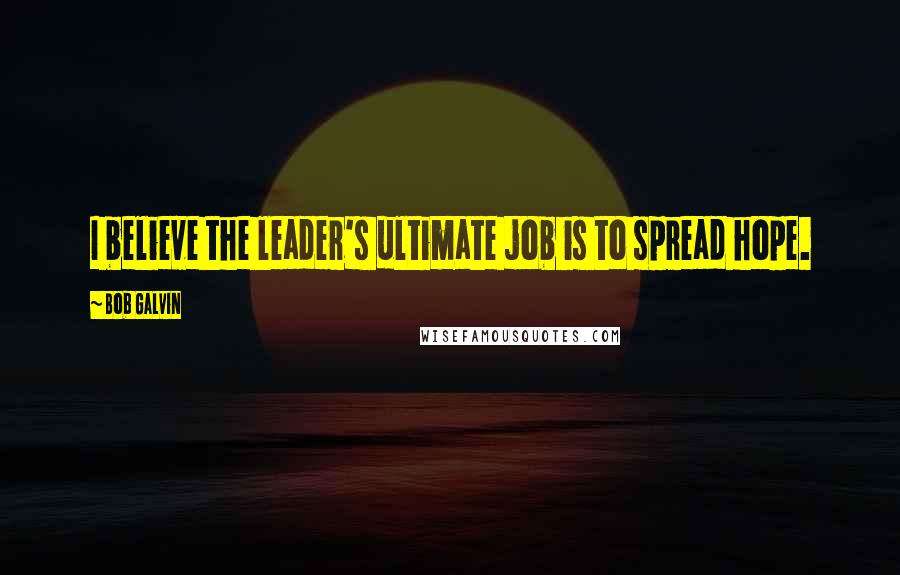 I BELIEVE THE LEADER'S ULTIMATE JOB IS TO SPREAD HOPE.

~BOB GALVIN

WISEFAMOUSQUOTES.COM